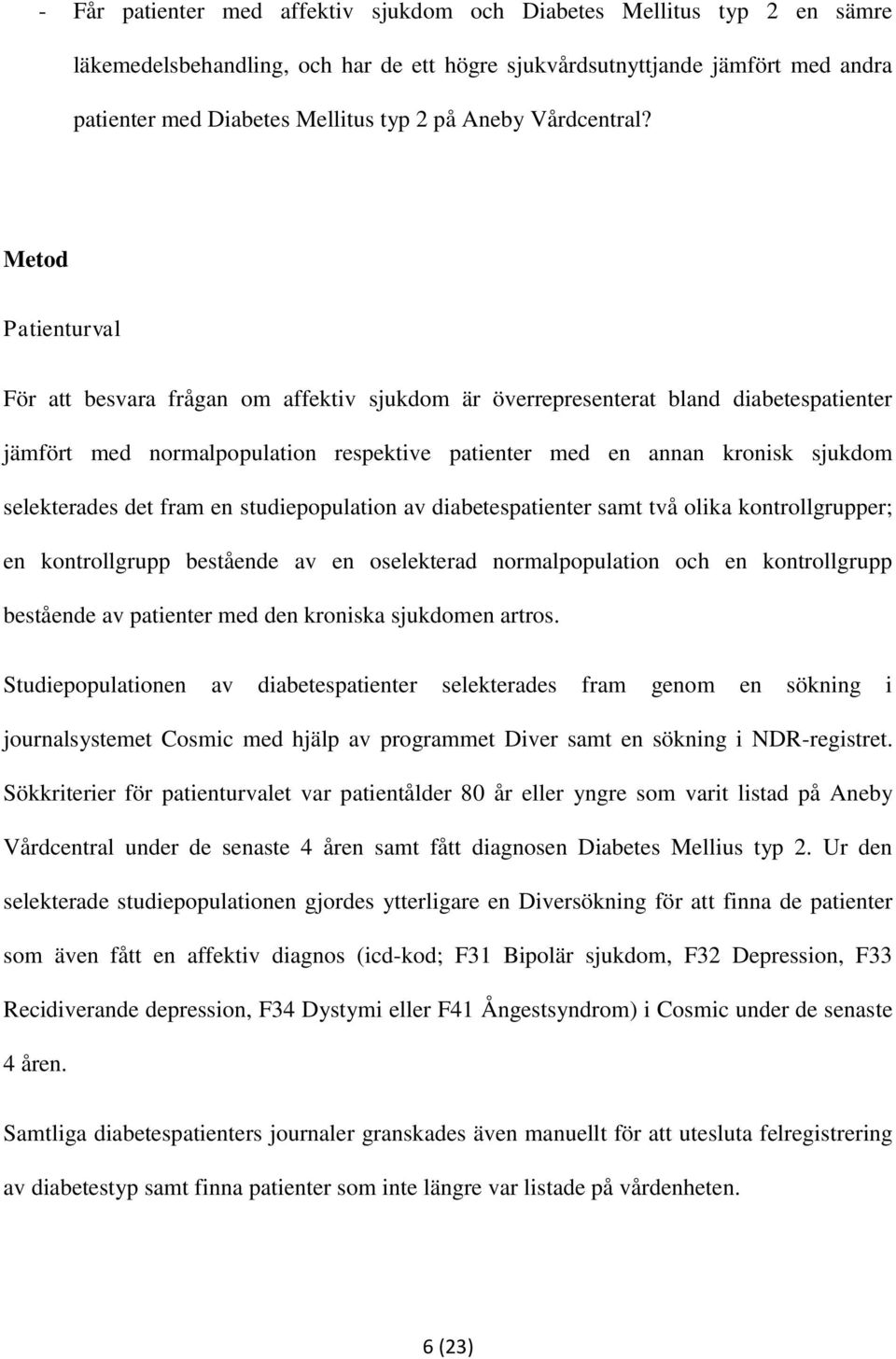 - Får patienter med affektiv sjukdom och Diabetes Mellitus typ 2 en sämre läkemedelsbehandling, och har de ett högre sjukvårdsutnyttjande jämfört med andra patienter med Diabetes Mellitus typ 2 på Aneby Vårdcentral?

Metod

Patienturval

För att besvara frågan om affektiv sjukdom är överrepresenterat bland diabetespatienter jämfört med normalpopulation respektive patienter med en annan kronisk sjukdom selekterades det fram en studiepopulation av diabetespatienter samt två olika kontrollgrupper; en kontrollgrupp bestående av en oselekterad normalpopulation och en kontrollgrupp bestående av patienter med den kroniska sjukdomen artros.

Studiepopulationen av diabetespatienter selekterades fram genom en sökning i journalsystemet Cosmic med hjälp av programmet Diver samt en sökning i NDR-registret. Sökkriterier för patienturvalet var patientålder 80 år eller yngre som varit listad på Aneby Vårdcentral under de senaste 4 åren samt fått diagnosen Diabetes Mellius typ 2. Ur den selekterade studiepopulationen gjordes ytterligare en Diversökning för att finna de patienter som även fått en affektiv diagnos (icd-kod; F31 Bipolär sjukdom, F32 Depression, F33 Recidiverande depression, F34 Dystymi eller F41 Ångestsyndrom) i Cosmic under de senaste 4 åren.

Samtliga diabetespatienters journaler granskades även manuellt för att utesluta felregistrering av diabetestyp samt finna patienter som inte längre var listade på vårdenheten.

6 (23)